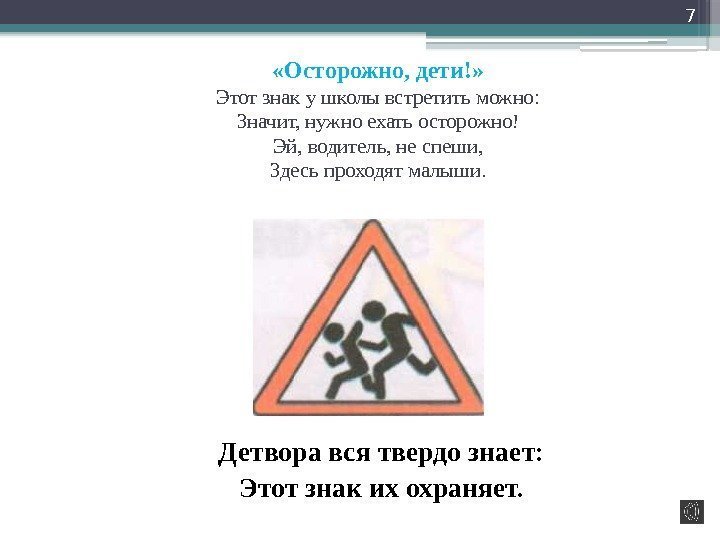 7

«Осторожно, дети!»

Этот знак у школы встретить можно:
Значит, нужно ехать осторожно!
Эй, водитель, не спеши,
Здесь проходят малыши.

Детвора вся твердо знает:
Этот знак их охраняет.